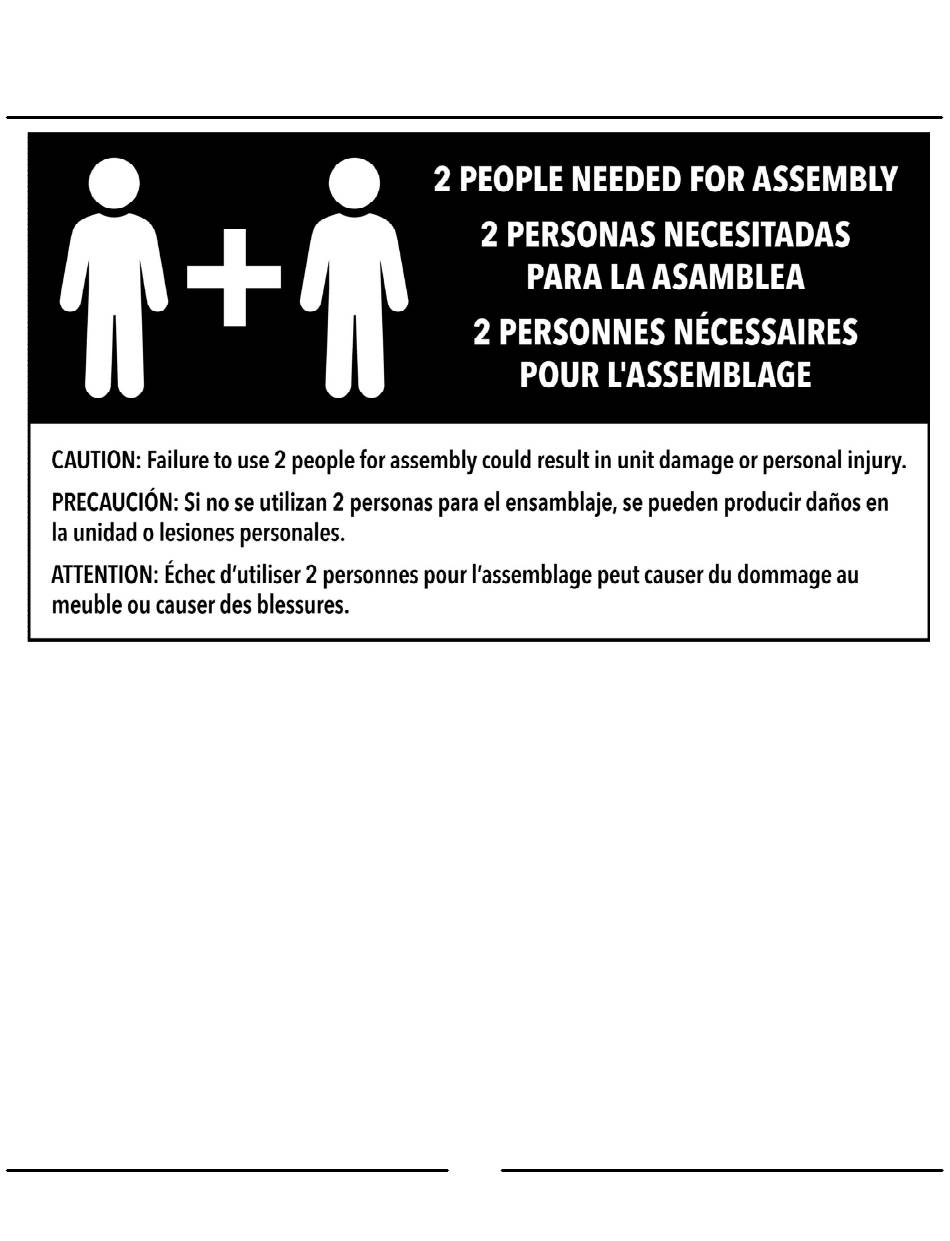 2 PEOPLE NEEDED FOR ASSEMBLY

2 PERSONAS NECESITADAS PARA LA ASAMBLEA

2 PERSONNES NÉCESSAIRES POUR L'ASSEMBLAGE

CAUTION: Failure to use 2 people for assembly could result in unit damage or personal injury.

PRECAUCIÓN: Si no se utilizan 2 personas para el ensamblaje, se pueden producir daños en la unidad o lesiones personales.

ATTENTION: Échec d'utiliser 2 personnes pour l'assemblage peut causer du dommage au meuble ou causer des blessures.